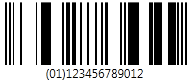 (01)123456789012